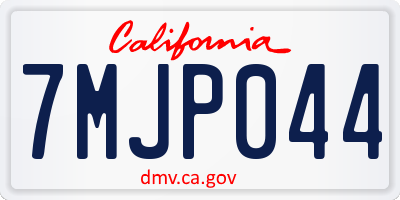 California

7MJP044

dmv.ca.gov